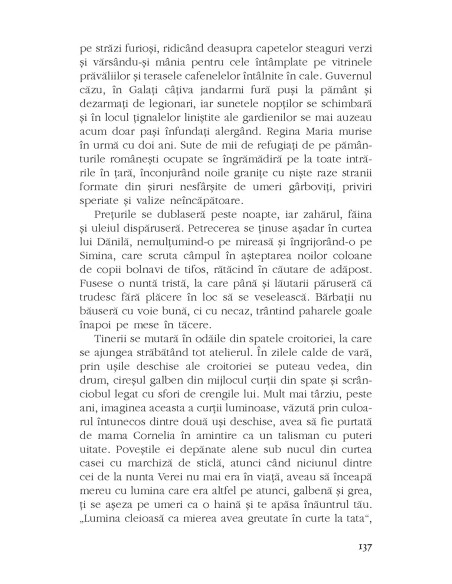 pe străzi furioși, ridicând deasupra capetelor steaguri verzi și vărsându-și mânia pentru cele întâmplate pe vitrinele prăvăliilor și terasele cafenelelor întâlnite în cale. Guvernul căzu, în Galați câțiva jandarmi fură puși la pământ și dezarmați de legionari, iar sunetele nopților se schimbară și în locul țignalelor liniștite ale gardienilor se mai auzeau acum doar pași înfundați alergând. Regina Maria murise în urmă cu doi ani. Sute de mii de refugiați de pe pământurile românești ocupate se îngrămădiră pe la toate intrările în țară, înconjurând noile granițe cu niște raze stranii formate din șiruri nesfârșite de umeri gârboviți, priviri speriate și valize neîncăpătoare.

Prețurile se dublaseră peste noapte, iar zahărul, făina și uleiul dispăruseră. Petrecerea se ținuse așadar în curtea lui Dănilă, nemulțumind-o pe mireasă și îngrijorând-o pe Simina, care scruta câmpul în așteptarea noilor coloane de copii bolnavi de tifos, rătăcind în căutare de adăpost. Fusese o nuntă tristă, la care până și lăutarii păruseră că trudesc fără plăcere în loc să se veselească. Bărbații nu băuseră cu voie bună, ci cu necaz, trântind paharele goale înapoi pe mese în tăcere.

Tinerii se mutară în odăile din spatele croitoriei, la care se ajungea străbătând tot atelierul. În zilele calde de vară, prin ușile deschise ale croitoriei se puteau vedea, din drum, cireșul galben din mijlocul curții din spate și scrânciobul legat cu sfori de crengile lui. Mult mai târziu, peste ani, imaginea aceasta a curții luminoase, văzută prin culoarul întunecos dintre două uși deschise, avea să fie purtată de mama Cornelia în amintire ca un talisman cu puteri uitate. Poveștile ei depănate alene sub nucul din curtea casei cu marchiză de sticlă, atunci când niciunul dintre cei de la nunta Verei nu mai era în viață, aveau să înceapă mereu cu lumina care era altfel pe atunci, galbenă și grea, ți se așeza pe umeri ca o haină și te apăsa înăuntrul tău. „Lumina cleioasă ca mierea avea greutate în curte la tata“,

137